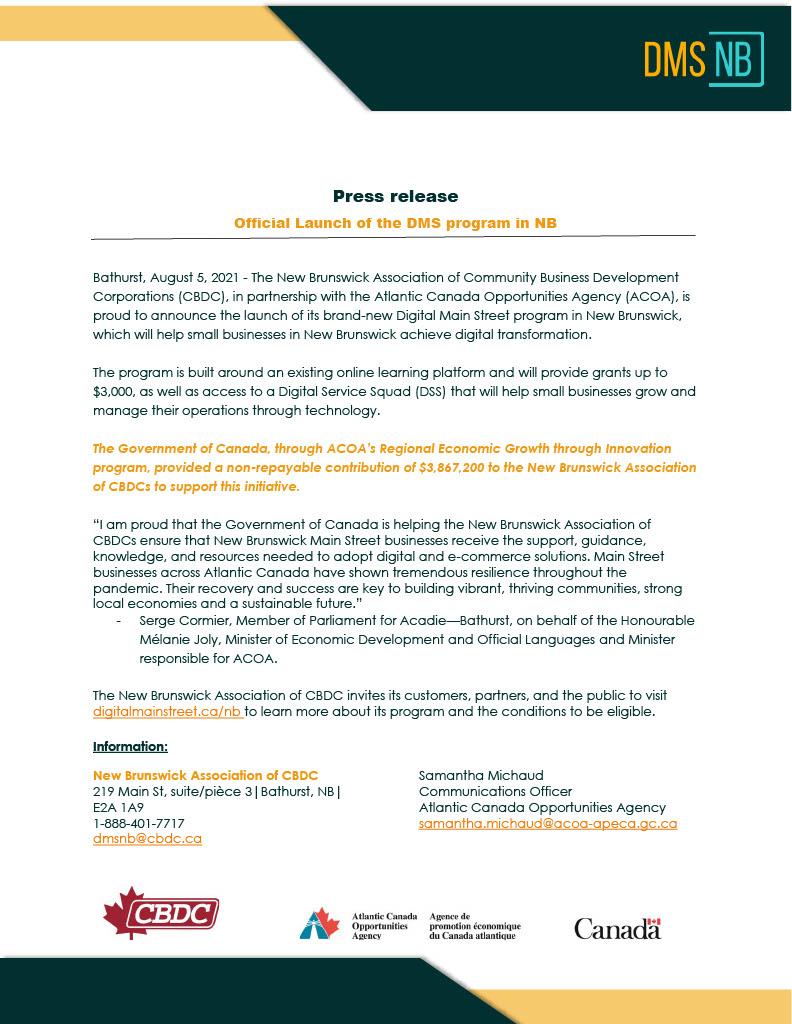 DMS NB

Press release

Official Launch of the DMS program in NB

Bathurst, August 5, 2021 - The New Brunswick Association of Community Business Development Corporations (CBDC), in partnership with the Atlantic Canada Opportunities Agency (ACOA), is proud to announce the launch of its brand-new Digital Main Street program in New Brunswick, which will help small businesses in New Brunswick achieve digital transformation.

The program is built around an existing online learning platform and will provide grants up to $3,000, as well as access to a Digital Service Squad (DSS) that will help small businesses grow and manage their operations through technology.

The Government of Canada, through ACOA's Regional Economic Growth through Innovation program, provided a non-repayable contribution of $3,867,200 to the New Brunswick Association of CBDCs to support this initiative.

"I am proud that the Government of Canada is helping the New Brunswick Association of CBDCs ensure that New Brunswick Main Street businesses receive the support, guidance, knowledge, and resources needed to adopt digital and e-commerce solutions. Main Street businesses across Atlantic Canada have shown tremendous resilience throughout the pandemic. Their recovery and success are key to building vibrant, thriving communities, strong local economies and a sustainable future."

- Serge Cormier, Member of Parliament for Acadie—Bathurst, on behalf of the Honourable Mélanie Joly, Minister of Economic Development and Official Languages and Minister responsible for ACOA.

The New Brunswick Association of CBDC invites its customers, partners, and the public to visit digitalmainstreet.ca/nb to learn more about its program and the conditions to be eligible.

Information:

New Brunswick Association of CBDC
219 Main St, suite/pièce 3 | Bathurst, NB | E2A 1A9
1-888-401-7717
dmsnb@cbdc.ca

Samantha Michaud
Communications Officer
Atlantic Canada Opportunities Agency
samantha.michaud@acoa-apeca.gc.ca

CBDC

Atlantic Canada Opportunities Agency
Agence de promotion économique du Canada atlantique

Canada